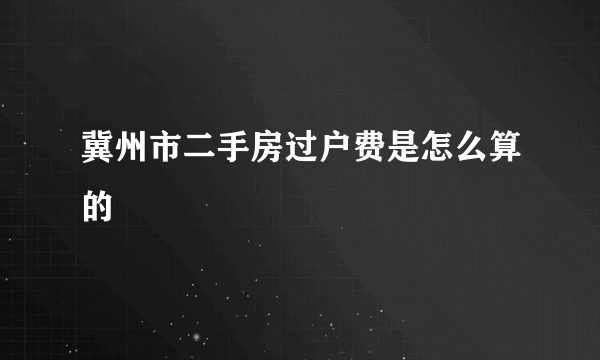 冀州市二手房过户费是怎么算的